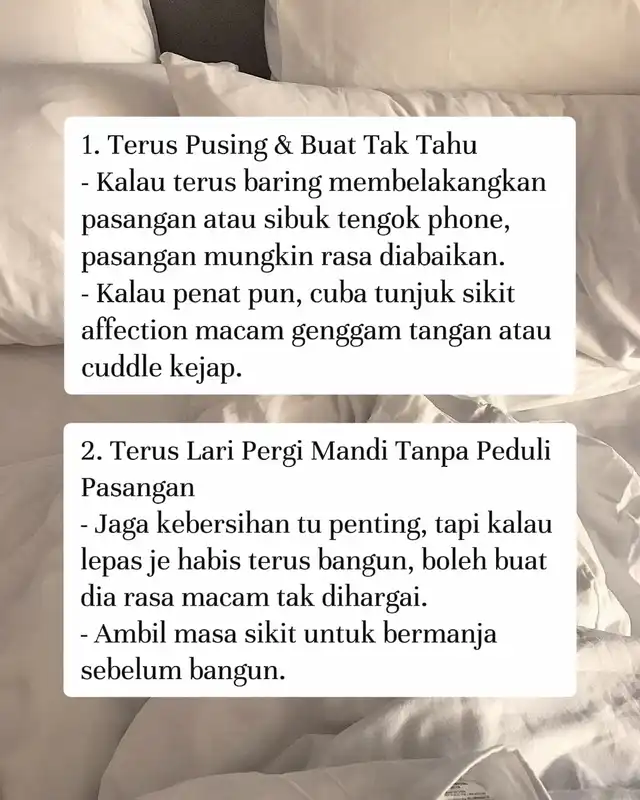 1. Terus Pusing & Buat Tak Tahu
- Kalau terus baring membelakangkan pasangan atau sibuk tengok phone, pasangan mungkin rasa diabaikan.
- Kalau penat pun, cuba tunjuk sikit affection macam genggam tangan atau cuddle kejap.

2. Terus Lari Pergi Mandi Tanpa Peduli Pasangan
- Jaga kebersihan tu penting, tapi kalau lepas je habis terus bangun, boleh buat dia rasa macam tak dihargai.
- Ambil masa sikit untuk bermanja sebelum bangun.